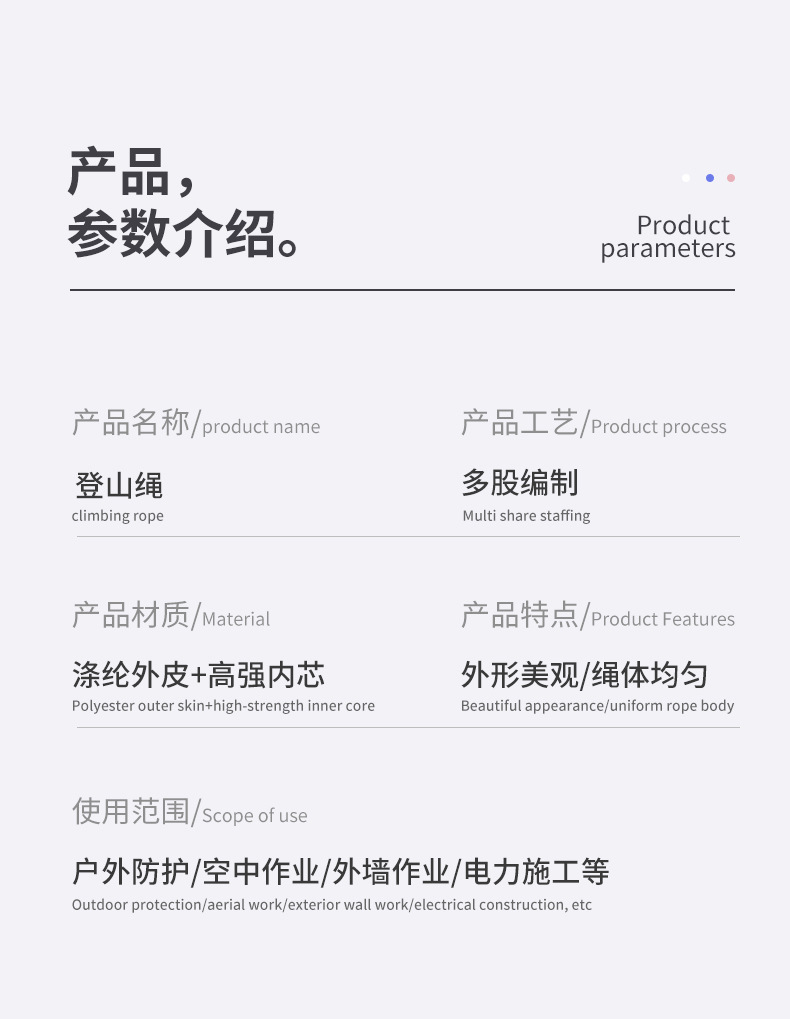 产品，
参数介绍。

Product
parameters

产品名称/product name

登山绳
climbing rope

产品工艺/Product process

多股编制
Multi share staffing

产品材质/Material

涤纶外皮+高强内芯
Polyester outer skin+high-strength inner core

产品特点/Product Features

外形美观/绳体均匀
Beautiful appearance/uniform rope body

使用范围/Scope of use

户外防护/空中作业/外墙作业/电力施工等
Outdoor protection/aerial work/exterior wall work/electrical construction, etc